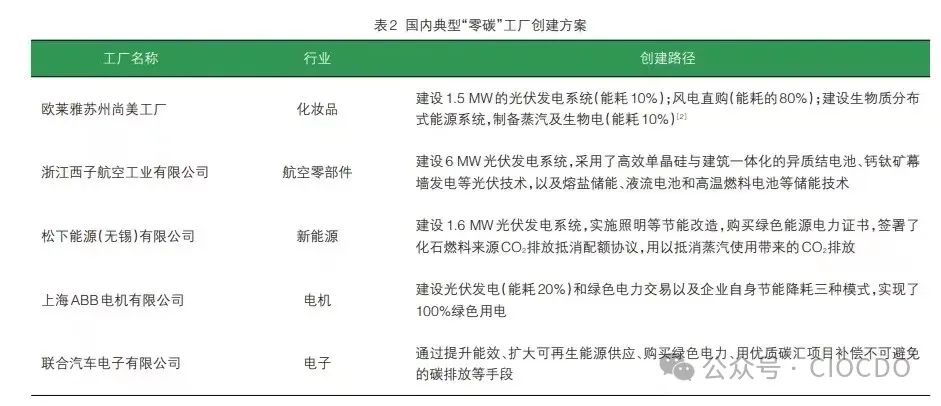 表2 国内典型“零碳”工厂创建方案

| 工厂名称 | 行业 | 创建路径 |
|---|---|---|
| 欧莱雅苏州尚美工厂 | 化妆品 | 建设1.5 MW的光伏发电系统(能耗10%);风电直购(能耗的80%);建设生物质分布式能源系统,制备蒸汽及生物电(能耗10%)$^{[2]}$ |
| 浙江西子航空工业有限公司 | 航空零部件 | 建设6 MW光伏发电系统,采用了高效单晶硅与建筑一体化的异质结电池、钙钛矿幕墙发电等光伏技术,以及熔盐储能、液流电池和高温燃料电池等储能技术 |
| 松下能源(无锡)有限公司 | 新能源 | 建设1.6 MW光伏发电系统,实施照明等节能改造,购买绿色能源电力证书,签署了化石燃料来源$CO_2$排放抵消配额协议,用以抵消蒸汽使用带来的$CO_2$排放 |
| 上海ABB电机有限公司 | 电机 | 建设光伏发电(能耗20%)和绿色电力交易以及企业自身节能降耗三种模式,实现了100%绿色用电 |
| 联合汽车电子有限公司 | 电子 | 通过提升能效、扩大可再生能源供应、购买绿色电力、用优质碳汇项目补偿不可避免的碳排放等手段 |

公众号 · CIOCDO